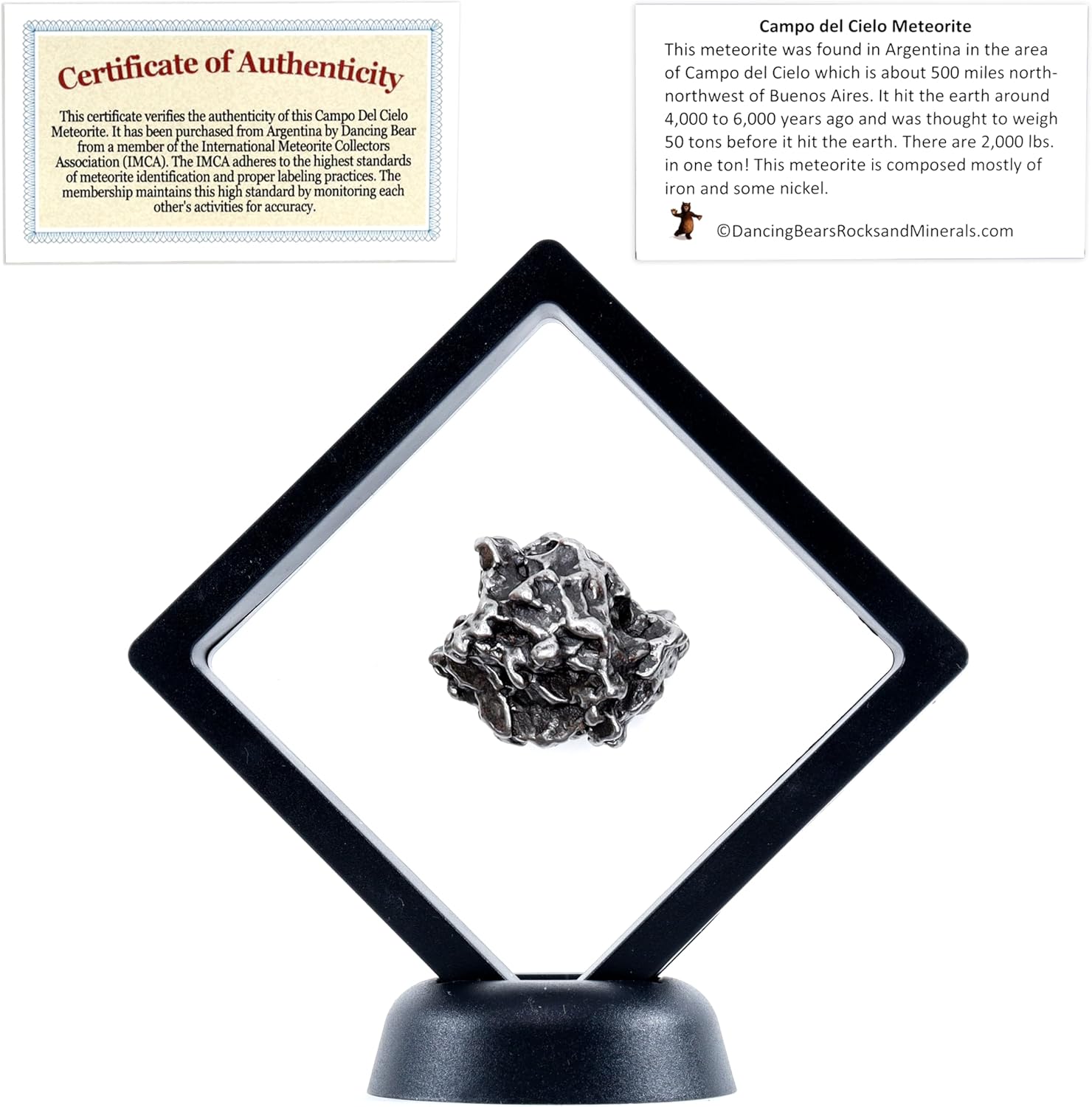 Certificate of Authenticity

This certificate verifies the authenticity of this Campo Del Cielo Meteorite. It has been purchased from Argentina by Dancing Bear from a member of the International Meteorite Collectors Association (IMCA). The IMCA adheres to the highest standards of meteorite identification and proper labeling practices. The membership maintains this high standard by monitoring each other's activities for accuracy.

Campo del Cielo Meteorite

This meteorite was found in Argentina in the area of Campo del Cielo which is about 500 miles north-northwest of Buenos Aires. It hit the earth around 4,000 to 6,000 years ago and was thought to weigh 50 tons before it hit the earth. There are 2,000 lbs. in one ton! This meteorite is composed mostly of iron and some nickel.

©DancingBearsRocksandMinerals.com